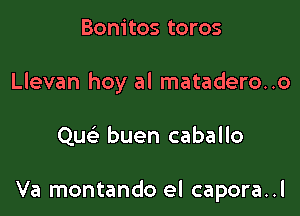 Bonitos toros

Llevan hoy al matadero..o

Qué buen caballo

Va montando el capora..l